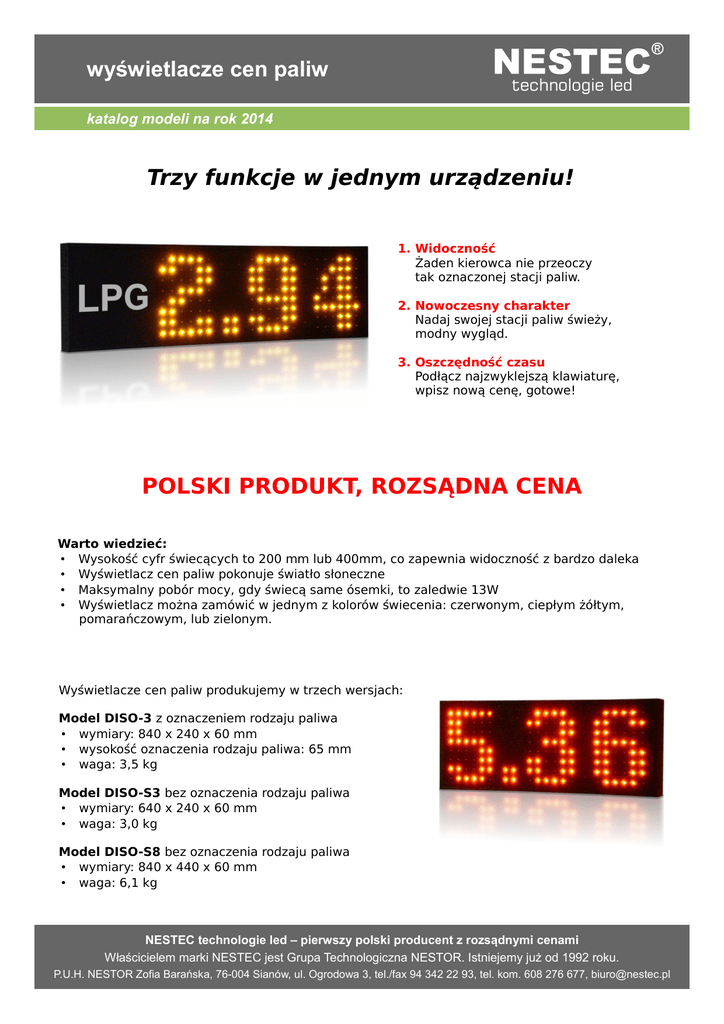 wyświetlacze cen paliw

NESTEC®
technologie led

katalog modeli na rok 2014

Trzy funkcje w jednym urządzeniu!

LPG 2.94

1. Widoczność
Żaden kierowca nie przeoczy tak oznaczonej stacji paliw.

2. Nowoczesny charakter
Nadaj swojej stacji paliw świeży, modny wygląd.

3. Oszczędność czasu
Podłącz najzwyklejszą klawiaturę, wpisz nową cenę, gotowe!

POLSKI PRODUKT, ROZSĄDNA CENA

Warto wiedzieć:
• Wysokość cyfr świecących to 200 mm lub 400mm, co zapewnia widoczność z bardzo daleka
• Wyświetlacz cen paliw pokonuje światło słoneczne
• Maksymalny pobór mocy, gdy świecą same ósemki, to zaledwie 13W
• Wyświetlacz można zamówić w jednym z kolorów świecenia: czerwonym, ciepłym żółtym, pomarańczowym, lub zielonym.

Wyświetlacze cen paliw produkujemy w trzech wersjach:

Model DISO-3 z oznaczeniem rodzaju paliwa
• wymiary: 840 x 240 x 60 mm
• wysokość oznaczenia rodzaju paliwa: 65 mm
• waga: 3,5 kg

Model DISO-S3 bez oznaczenia rodzaju paliwa
• wymiary: 640 x 240 x 60 mm
• waga: 3,0 kg

Model DISO-S8 bez oznaczenia rodzaju paliwa
• wymiary: 840 x 440 x 60 mm
• waga: 6,1 kg

5.36

NESTEC technologie led – pierwszy polski producent z rozsądnymi cenami
Właścicielem marki NESTEC jest Grupa Technologiczna NESTOR. Istniejemy już od 1992 roku.
P.U.H. NESTOR Zofia Barańska, 76-004 Sianów, ul. Ogrodowa 3, tel./fax 94 342 22 93, tel. kom. 608 276 677, biuro@nestec.pl